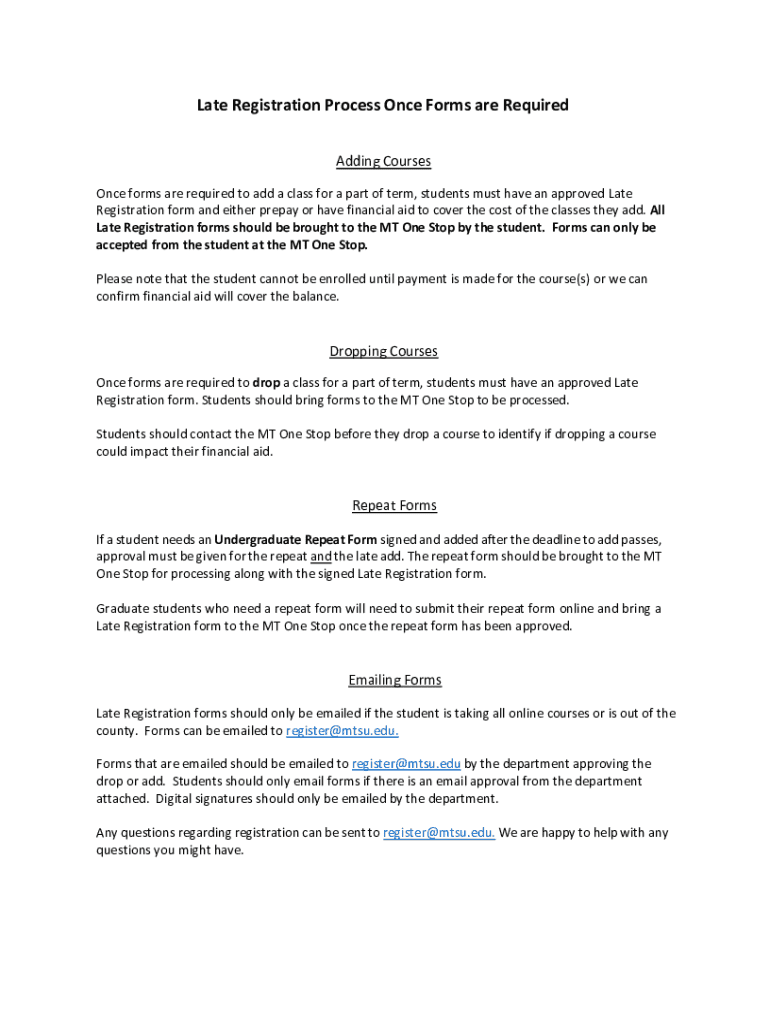 Late Registration Process Once Forms are Required

Adding Courses

Once forms are required to add a class for a part of term, students must have an approved Late Registration form and either prepay or have financial aid to cover the cost of the classes they add. All Late Registration forms should be brought to the MT One Stop by the student. Forms can only be accepted from the student at the MT One Stop.

Please note that the student cannot be enrolled until payment is made for the course(s) or we can confirm financial aid will cover the balance.

Dropping Courses

Once forms are required to drop a class for a part of term, students must have an approved Late Registration form. Students should bring forms to the MT One Stop to be processed.

Students should contact the MT One Stop before they drop a course to identify if dropping a course could impact their financial aid.

Repeat Forms

If a student needs an Undergraduate Repeat Form signed and added after the deadline to add passes, approval must be given for the repeat and the late add. The repeat form should be brought to the MT One Stop for processing along with the signed Late Registration form.

Graduate students who need a repeat form will need to submit their repeat form online and bring a Late Registration form to the MT One Stop once the repeat form has been approved.

Emailing Forms

Late Registration forms should only be emailed if the student is taking all online courses or is out of the county. Forms can be emailed to register@mtsu.edu.

Forms that are emailed should be emailed to register@mtsu.edu by the department approving the drop or add. Students should only email forms if there is an email approval from the department attached. Digital signatures should only be emailed by the department.

Any questions regarding registration can be sent to register@mtsu.edu. We are happy to help with any questions you might have.